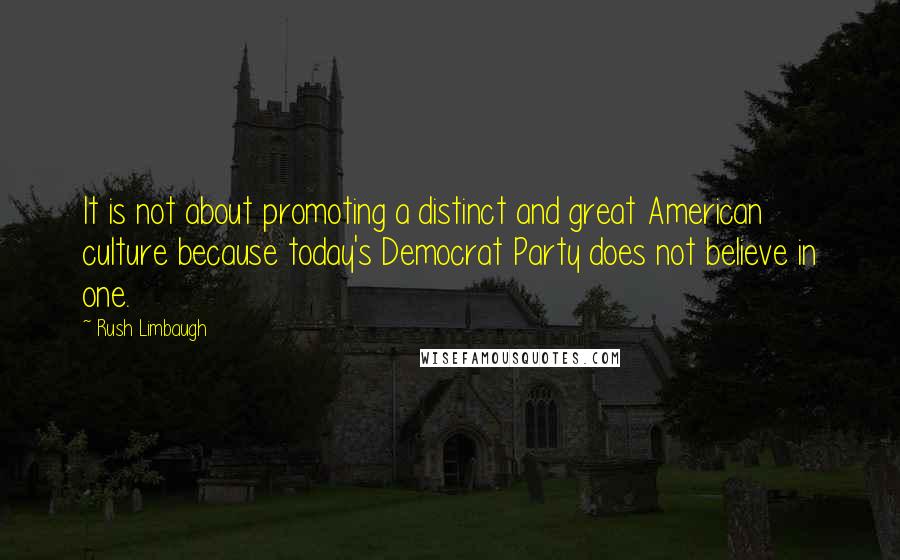 It is not about promoting a distinct and great American culture because today's Democrat Party does not believe in one.

~ Rush Limbaugh

WISEFAMOUSQUOTES.COM